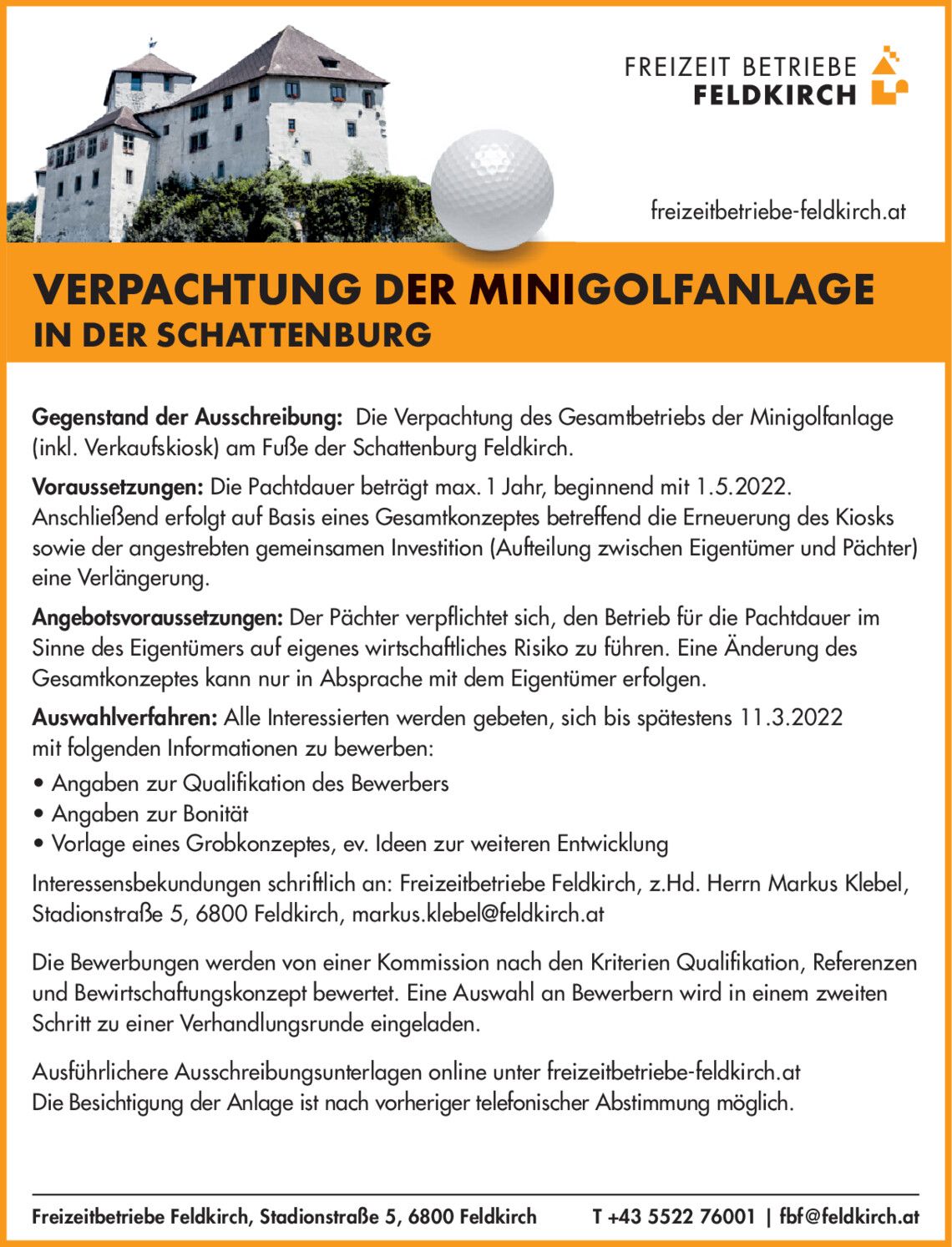 FREIZEIT BETRIEBE
FELDKIRCH

freizeitbetriebe-feldkirch.at

VERPACHTUNG DER MINIGOLFANLAGE
IN DER SCHATTENBURG

Gegenstand der Ausschreibung: Die Verpachtung des Gesamtbetriebs der Minigolfanlage (inkl. Verkaufskiosk) am Fuße der Schattenburg Feldkirch.

Voraussetzungen: Die Pachtdauer beträgt max. 1 Jahr, beginnend mit 1.5.2022. Anschließend erfolgt auf Basis eines Gesamtkonzeptes betreffend die Erneuerung des Kiosks sowie der angestrebten gemeinsamen Investition (Aufteilung zwischen Eigentümer und Pächter) eine Verlängerung.

Angebotsvoraussetzungen: Der Pächter verpflichtet sich, den Betrieb für die Pachtdauer im Sinne des Eigentümers auf eigenes wirtschaftliches Risiko zu führen. Eine Änderung des Gesamtkonzeptes kann nur in Absprache mit dem Eigentümer erfolgen.

Auswahlverfahren: Alle Interessierten werden gebeten, sich bis spätestens 11.3.2022 mit folgenden Informationen zu bewerben:
• Angaben zur Qualifikation des Bewerbers
• Angaben zur Bonität
• Vorlage eines Grobkonzeptes, ev. Ideen zur weiteren Entwicklung
Interessensbekundungen schriftlich an: Freizeitbetriebe Feldkirch, z.Hd. Herrn Markus Klebel, Stadionstraße 5, 6800 Feldkirch, markus.klebel@feldkirch.at

Die Bewerbungen werden von einer Kommission nach den Kriterien Qualifikation, Referenzen und Bewirtschaftungskonzept bewertet. Eine Auswahl an Bewerbern wird in einem zweiten Schritt zu einer Verhandlungsrunde eingeladen.

Ausführlichere Ausschreibungsunterlagen online unter freizeitbetriebe-feldkirch.at
Die Besichtigung der Anlage ist nach vorheriger telefonischer Abstimmung möglich.

Freizeitbetriebe Feldkirch, Stadionstraße 5, 6800 Feldkirch T +43 5522 76001 | fbf@feldkirch.at